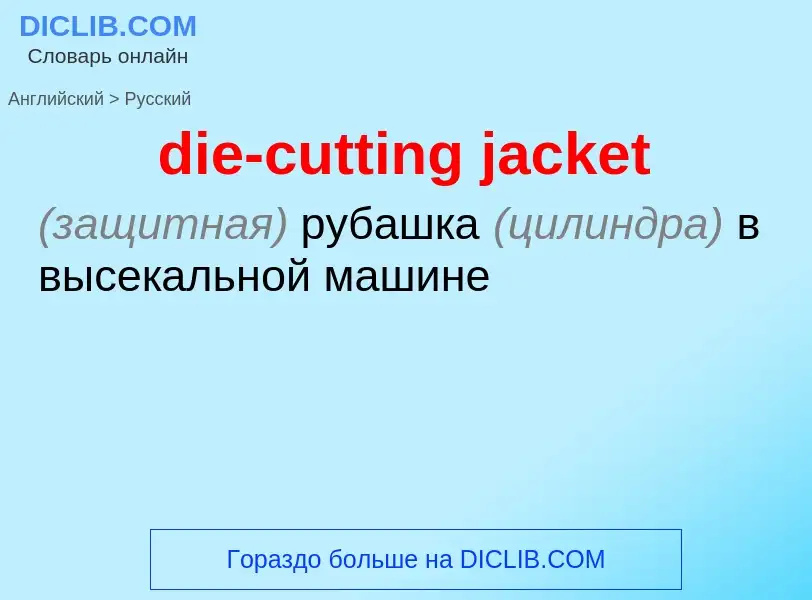 DICLIB.COM
Словарь онлайн

Английский > Русский

die-cutting jacket

(защитная) рубашка (цилиндра) в высекальной машине

Гораздо больше на DICLIB.COM